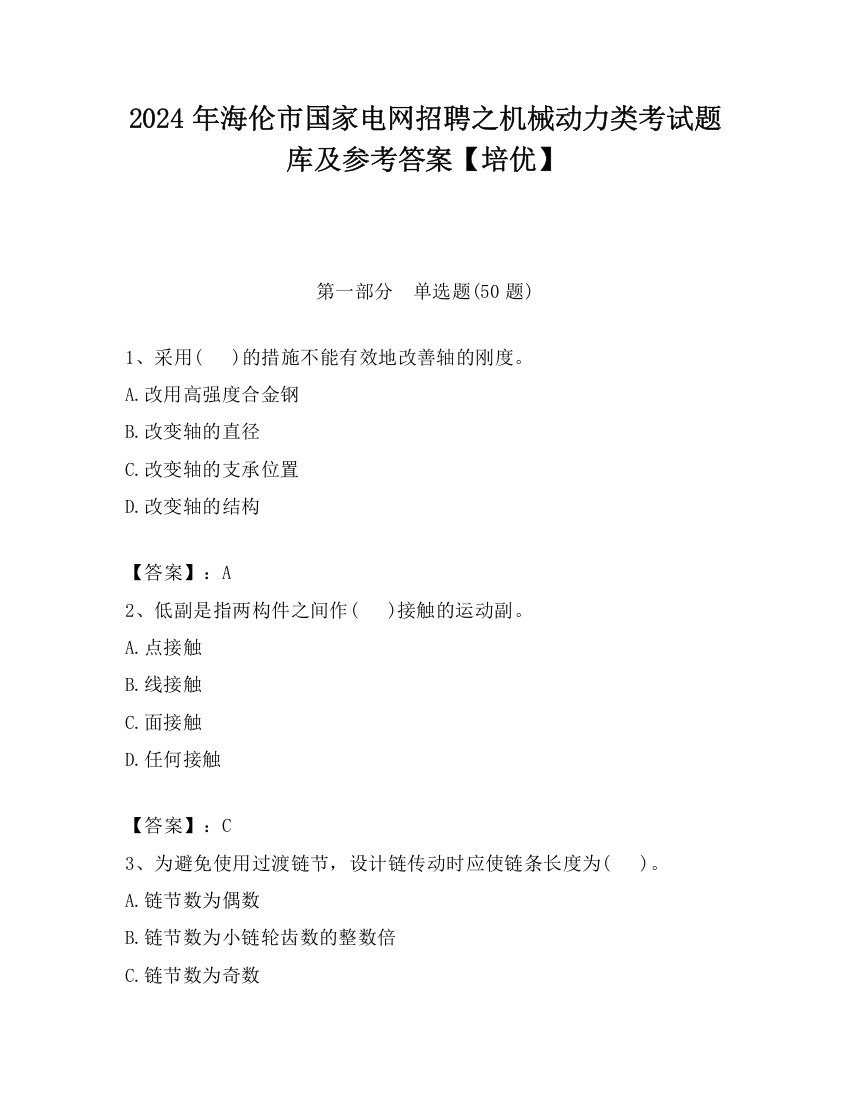 2024 年海伦市国家电网招聘之机械动力类考试题库及参考答案【培优】

第一部分　单选题(50 题)

1、采用(　)的措施不能有效地改善轴的刚度。
A.改用高强度合金钢
B.改变轴的直径
C.改变轴的支承位置
D.改变轴的结构

【答案】：A
2、低副是指两构件之间作(　)接触的运动副。
A.点接触
B.线接触
C.面接触
D.任何接触

【答案】：C
3、为避免使用过渡链节，设计链传动时应使链条长度为(　)。
A.链节数为偶数
B.链节数为小链轮齿数的整数倍
C.链节数为奇数